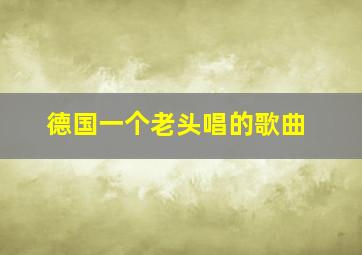 德国一个老头唱的歌曲